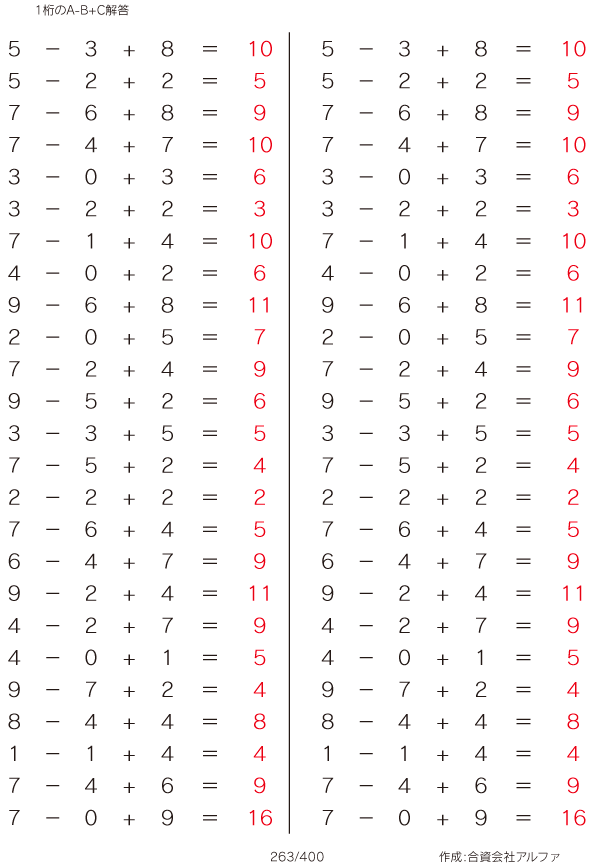 1桁のA-B+C解答

$5 - 3 + 8 = 10$
$5 - 2 + 2 = 5$
$7 - 6 + 8 = 9$
$7 - 4 + 7 = 10$
$3 - 0 + 3 = 6$
$3 - 2 + 2 = 3$
$7 - 1 + 4 = 10$
$4 - 0 + 2 = 6$
$9 - 6 + 8 = 11$
$2 - 0 + 5 = 7$
$7 - 2 + 4 = 9$
$9 - 5 + 2 = 6$
$3 - 3 + 5 = 5$
$7 - 5 + 2 = 4$
$2 - 2 + 2 = 2$
$7 - 6 + 4 = 5$
$6 - 4 + 7 = 9$
$9 - 2 + 4 = 11$
$4 - 2 + 7 = 9$
$4 - 0 + 1 = 5$
$9 - 7 + 2 = 4$
$8 - 4 + 4 = 8$
$1 - 1 + 4 = 4$
$7 - 4 + 6 = 9$
$7 - 0 + 9 = 16$

$5 - 3 + 8 = 10$
$5 - 2 + 2 = 5$
$7 - 6 + 8 = 9$
$7 - 4 + 7 = 10$
$3 - 0 + 3 = 6$
$3 - 2 + 2 = 3$
$7 - 1 + 4 = 10$
$4 - 0 + 2 = 6$
$9 - 6 + 8 = 11$
$2 - 0 + 5 = 7$
$7 - 2 + 4 = 9$
$9 - 5 + 2 = 6$
$3 - 3 + 5 = 5$
$7 - 5 + 2 = 4$
$2 - 2 + 2 = 2$
$7 - 6 + 4 = 5$
$6 - 4 + 7 = 9$
$9 - 2 + 4 = 11$
$4 - 2 + 7 = 9$
$4 - 0 + 1 = 5$
$9 - 7 + 2 = 4$
$8 - 4 + 4 = 8$
$1 - 1 + 4 = 4$
$7 - 4 + 6 = 9$
$7 - 0 + 9 = 16$

263/400

作成:合資会社アルファ